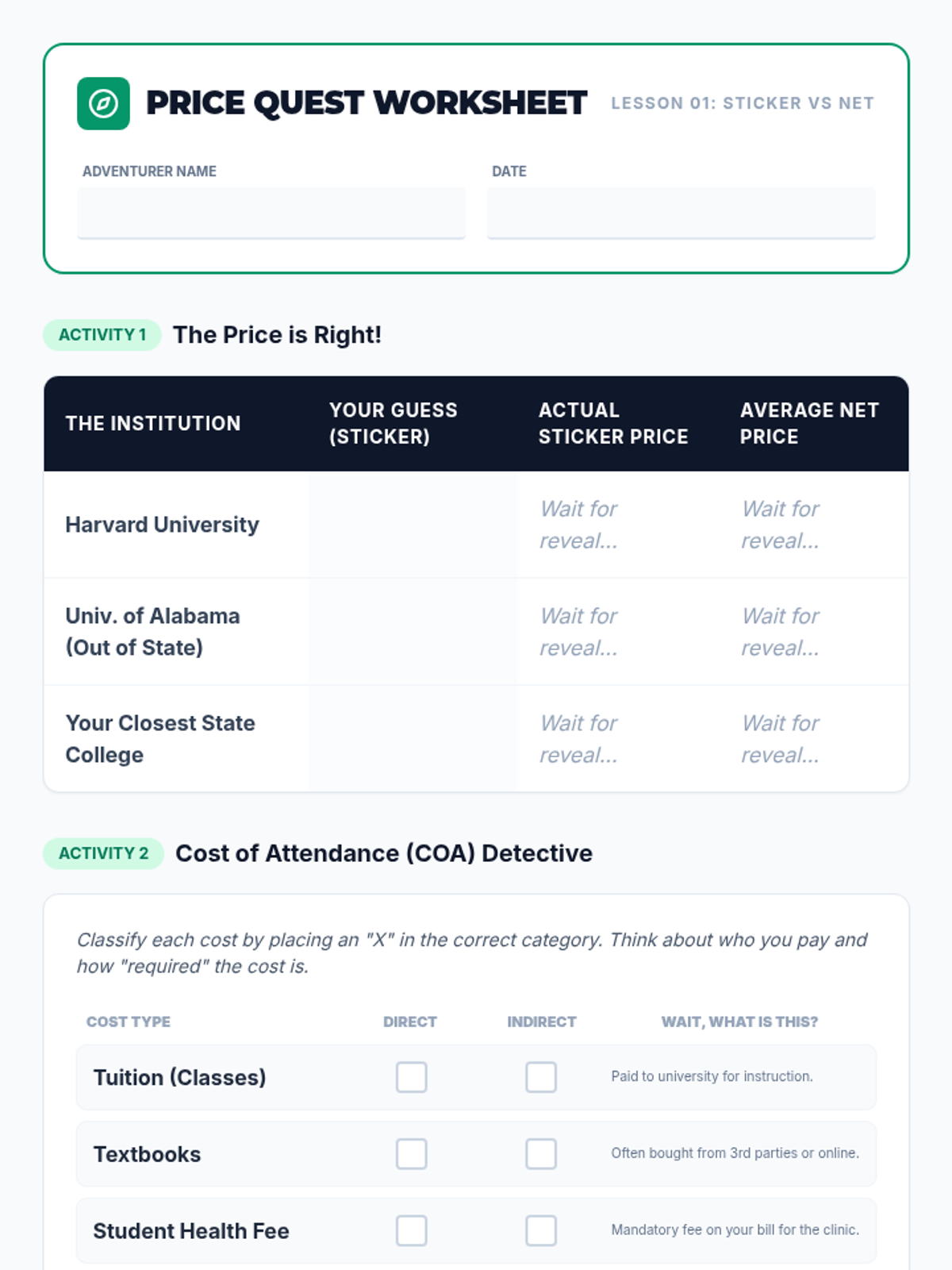 PRICE QUEST WORKSHEET

LESSON 01: STICKER VS NET

ADVENTURER NAME

DATE

ACTIVITY 1 The Price is Right!

| THE INSTITUTION | YOUR GUESS (STICKER) | ACTUAL STICKER PRICE | AVERAGE NET PRICE |
|---|---|---|---|
| Harvard University | | Wait for reveal... | Wait for reveal... |
| Univ. of Alabama (Out of State) | | Wait for reveal... | Wait for reveal... |
| Your Closest State College | | Wait for reveal... | Wait for reveal... |

ACTIVITY 2 Cost of Attendance (COA) Detective

Classify each cost by placing an "X" in the correct category. Think about who you pay and how "required" the cost is.

| COST TYPE | DIRECT | INDIRECT | WAIT, WHAT IS THIS? |
|---|---|---|---|
| Tuition (Classes) | | | Paid to university for instruction. |
| Textbooks | | | Often bought from 3rd parties or online. |
| Student Health Fee | | | Mandatory fee on your bill for the clinic. |